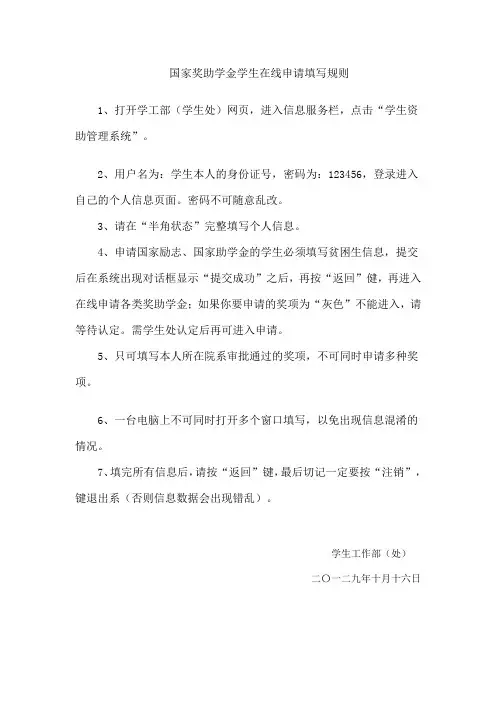 国家奖助学金学生在线申请填写规则

1、打开学工部（学生处）网页，进入信息服务栏，点击“学生资助管理系统”。

2、用户名为：学生本人的身份证号，密码为：123456，登录进入自己的个人信息页面。密码不可随意乱改。

3、请在“半角状态”完整填写个人信息。

4、申请国家励志、国家助学金的学生必须填写贫困生信息，提交后在系统出现对话框显示“提交成功”之后，再按“返回”健，再进入在线申请各类奖助学金；如果你要申请的奖项为“灰色”不能进入，请等待认定。需学生处认定后再可进入申请。

5、只可填写本人所在院系审批通过的奖项，不可同时申请多种奖项。

6、一台电脑上不可同时打开多个窗口填写，以免出现信息混淆的情况。

7、填完所有信息后，请按“返回”键，最后切记一定要按“注销”，键退出系（否则信息数据会出现错乱）。

学生工作部（处）

二〇一二九年十月十六日